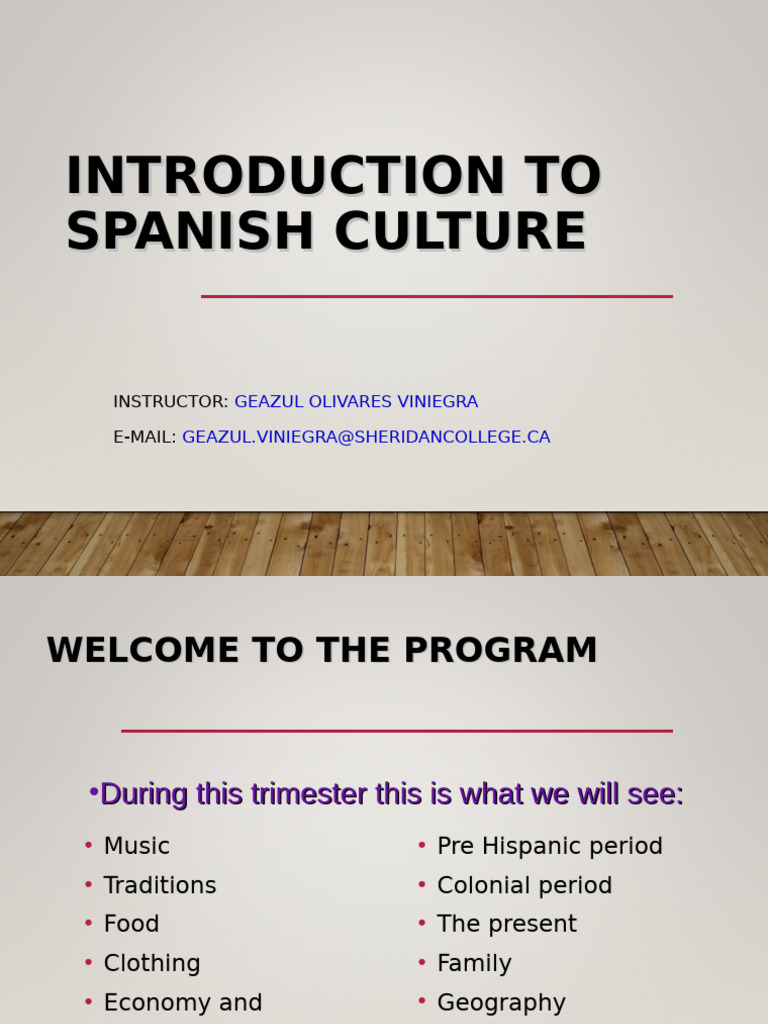 INTRODUCTION TO SPANISH CULTURE

INSTRUCTOR: GEAZUL OLIVARES VINIEGRA
E-MAIL: GEAZUL.VINIEGRA@SHERIDANCOLLEGE.CA

WELCOME TO THE PROGRAM

•During this trimester this is what we will see:

• Music
• Traditions
• Food
• Clothing
• Economy and

• Pre Hispanic period
• Colonial period
• The present
• Family
• Geography